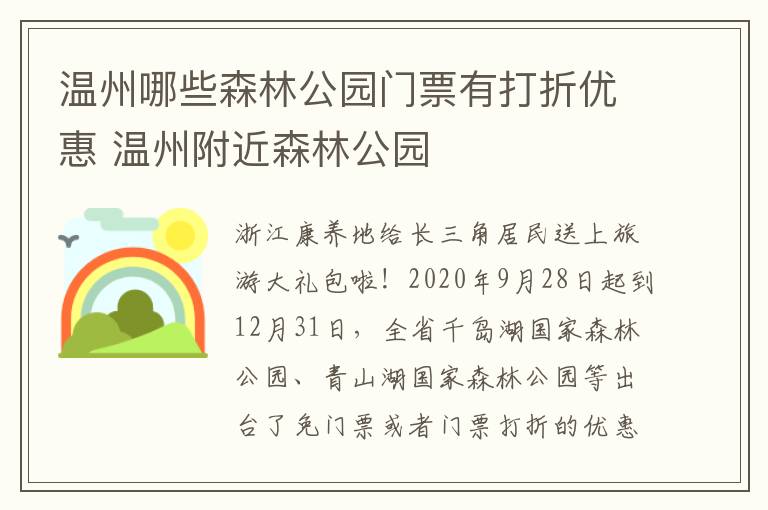 温州哪些森林公园门票有打折优惠 温州附近森林公园

浙江康养地给长三角居民送上旅游大礼包啦！2020年9月28日起到12月31日，全省千岛湖国家森林公园、青山湖国家森林公园等出台了免门票或者门票打折的优惠